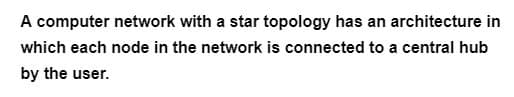 A computer network with a star topology has an architecture in which each node in the network is connected to a central hub by the user.